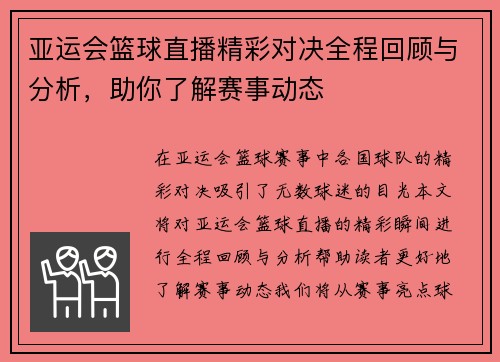 亚运会篮球直播精彩对决全程回顾与分析，助你了解赛事动态

在亚运会篮球赛事中各国球队的精彩对决吸引了无数球迷的目光本文将对亚运会篮球直播的精彩瞬间进行全程回顾与分析帮助读者更好地了解赛事动态我们将从赛事亮点球